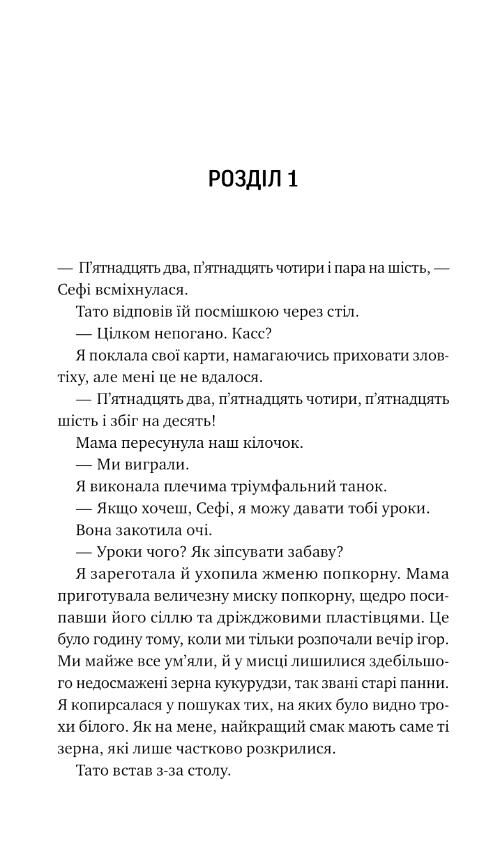 РОЗДІЛ 1

— П'ятнадцять два, п'ятнадцять чотири і пара на шість, — Сефі всміхнулася.

Тато відповів їй посмішкою через стіл.

— Цілком непогано. Касс?

Я поклала свої карти, намагаючись приховати зловтіху, але мені це не вдалося.

— П'ятнадцять два, п'ятнадцять чотири, п'ятнадцять шість і збіг на десять!

Мама пересунула наш кілочок.

— Ми виграли.

Я виконала плечима тріумфальний танок.

— Якщо хочеш, Сефі, я можу давати тобі уроки.

Вона закотила очі.

— Уроки чого? Як зіпсувати забаву?

Я зареготала й ухопила жменю попкорну. Мама приготувала величезну миску попкорну, щедро посипавши його сіллю та дріжджовими пластівцями. Це було годину тому, коли ми тільки розпочали вечір ігор. Ми майже все ум'яли, й у мисці лишилися здебільшого недосмажені зерна кукурудзи, так звані старі панни. Я копирсалася у пошуках тих, на яких було видно трохи білого. Як на мене, найкращий смак мають саме ті зерна, які лише частково розкрилися.

Тато встав з-за столу.